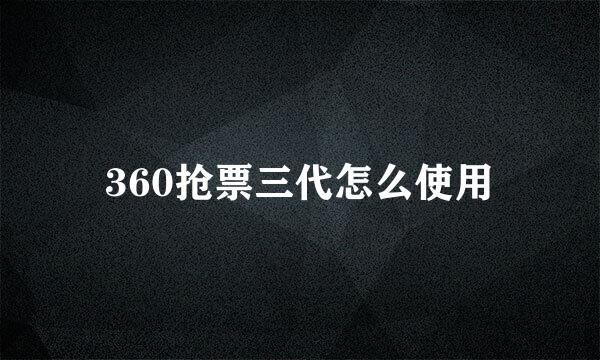 360抢票三代怎么使用